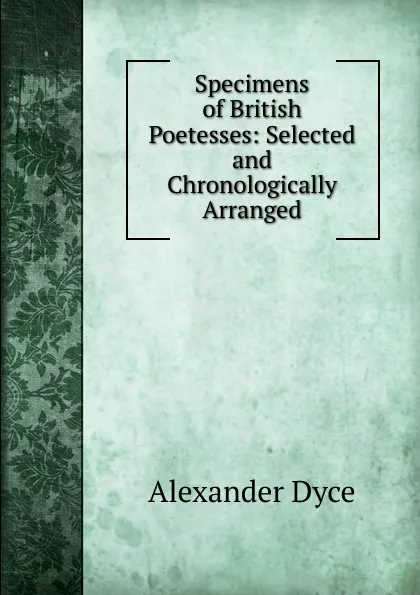 Specimens of British Poetesses: Selected and Chronologically Arranged

Alexander Dyce